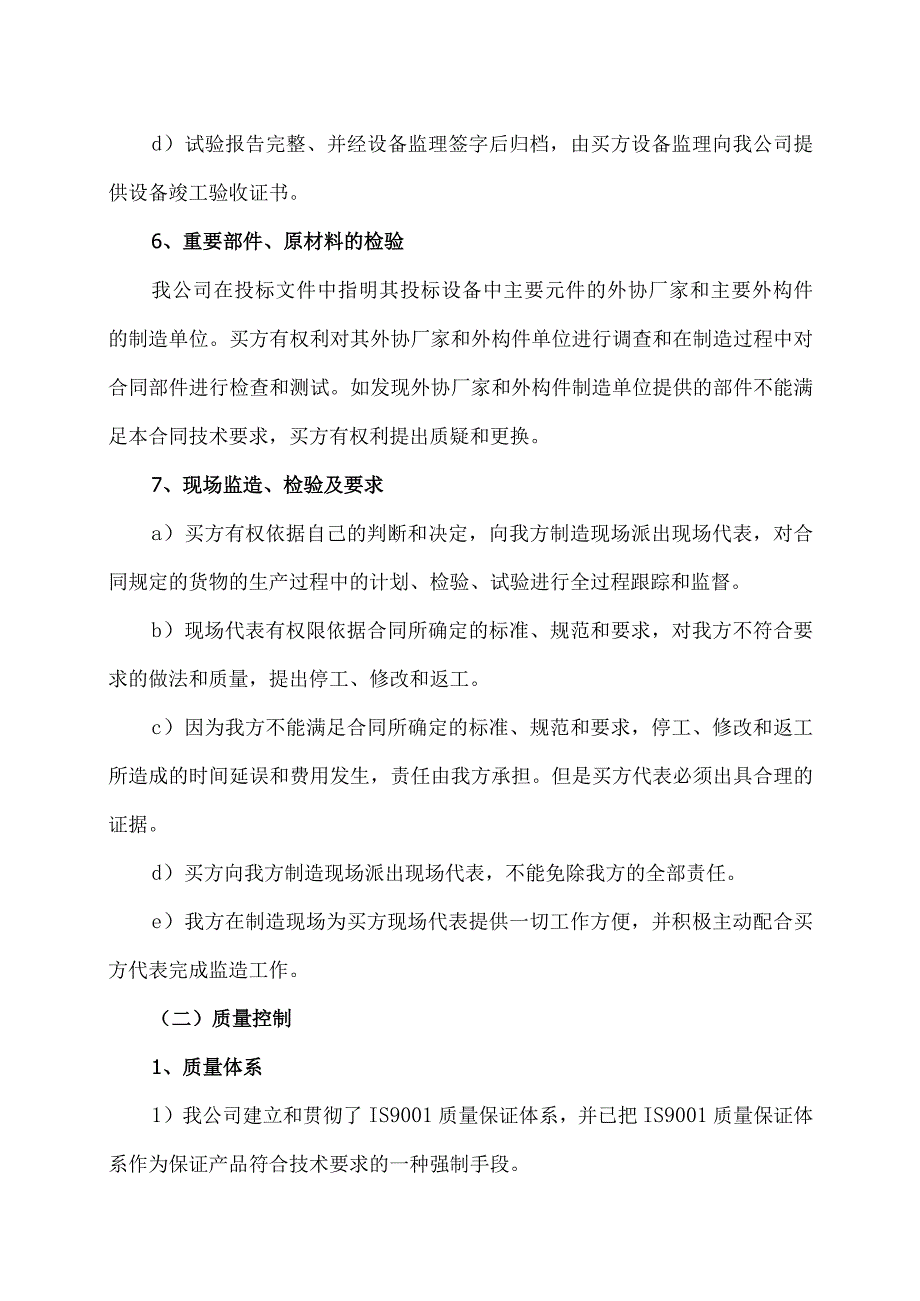 d）试验报告完整、并经设备监理签字后归档，由买方设备监理向我公司提供设备竣工验收证书。

6、重要部件、原材料的检验

我公司在投标文件中指明其投标设备中主要元件的外协厂家和主要外构件的制造单位。买方有权利对其外协厂家和外构件单位进行调查和在制造过程中对合同部件进行检查和测试。如发现外协厂家和外构件制造单位提供的部件不能满足本合同技术要求，买方有权利提出质疑和更换。

7、现场监造、检验及要求

a）买方有权依据自己的判断和决定，向我方制造现场派出现场代表，对合同规定的货物的生产过程中的计划、检验、试验进行全过程跟踪和监督。

b）现场代表有权限依据合同所确定的标准、规范和要求，对我方不符合要求的做法和质量，提出停工、修改和返工。

c）因为我方不能满足合同所确定的标准、规范和要求，停工、修改和返工所造成的时间延误和费用发生，责任由我方承担。但是买方代表必须出具合理的证据。

d）买方向我方制造现场派出现场代表，不能免除我方的全部责任。

e）我方在制造现场为买方现场代表提供一切工作方便，并积极主动配合买方代表完成监造工作。

（二）质量控制

1、质量体系

1）我公司建立和贯彻了 IS9001 质量保证体系，并已把 IS9001 质量保证体系作为保证产品符合技术要求的一种强制手段。